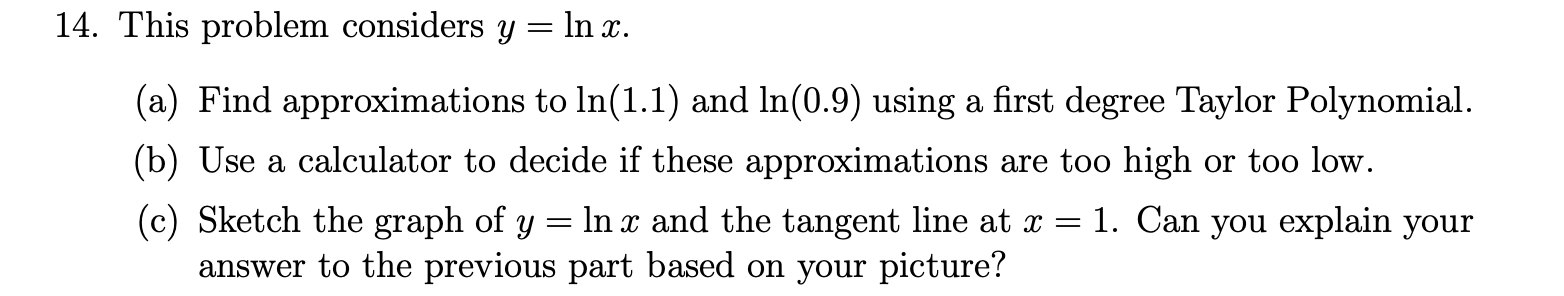 14. This problem considers $y = \ln x$.

(a) Find approximations to $\ln(1.1)$ and $\ln(0.9)$ using a first degree Taylor Polynomial.

(b) Use a calculator to decide if these approximations are too high or too low.

(c) Sketch the graph of $y = \ln x$ and the tangent line at $x = 1$. Can you explain your answer to the previous part based on your picture?